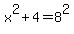 $x^2+4=8^2$